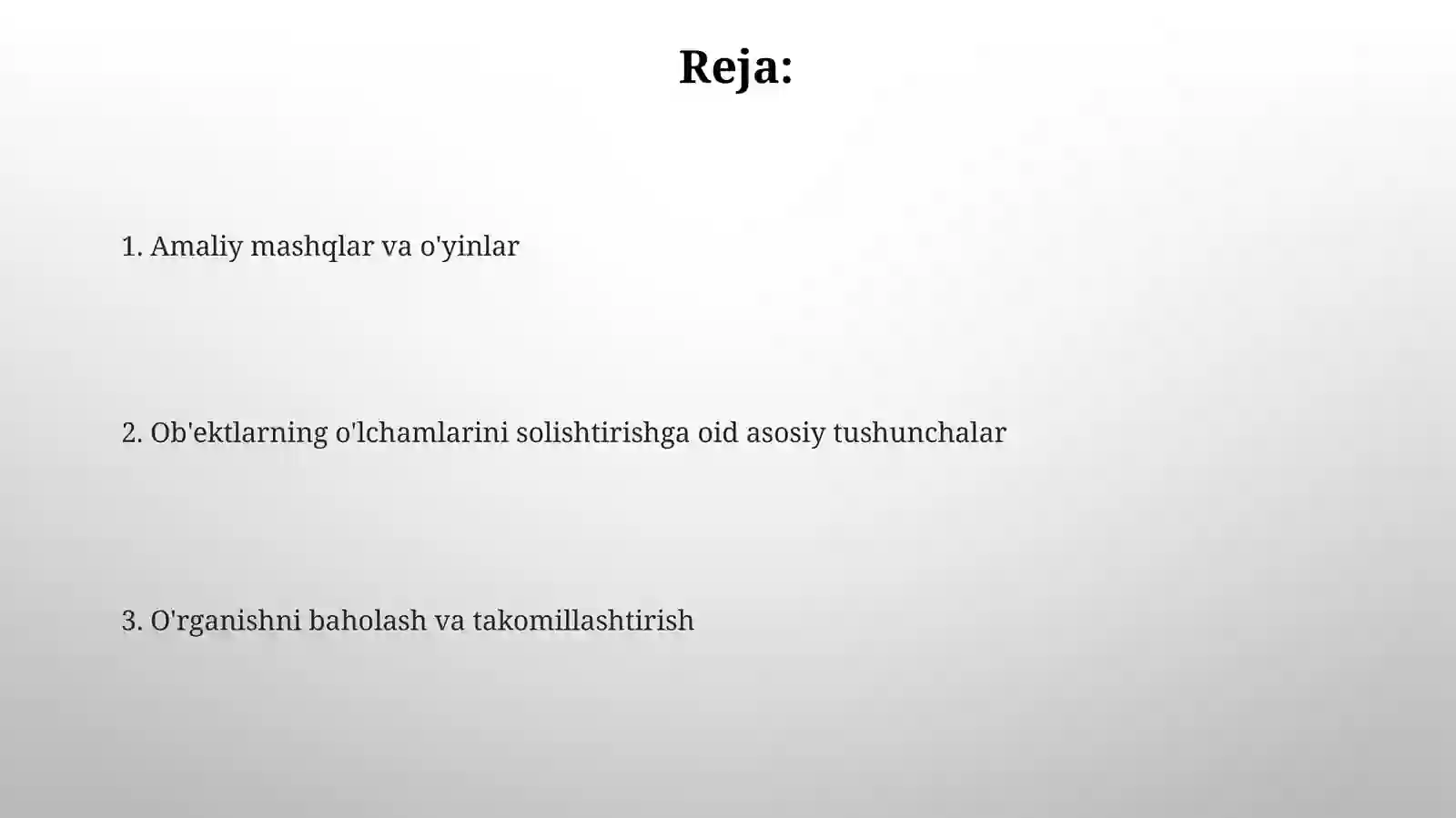 Reja:

1. Amaliy mashqlar va o'yinlar

2. Ob'ektlarning o'lchamlarini solishtirishga oid asosiy tushunchalar

3. O'rganishni baholash va takomillashtirish